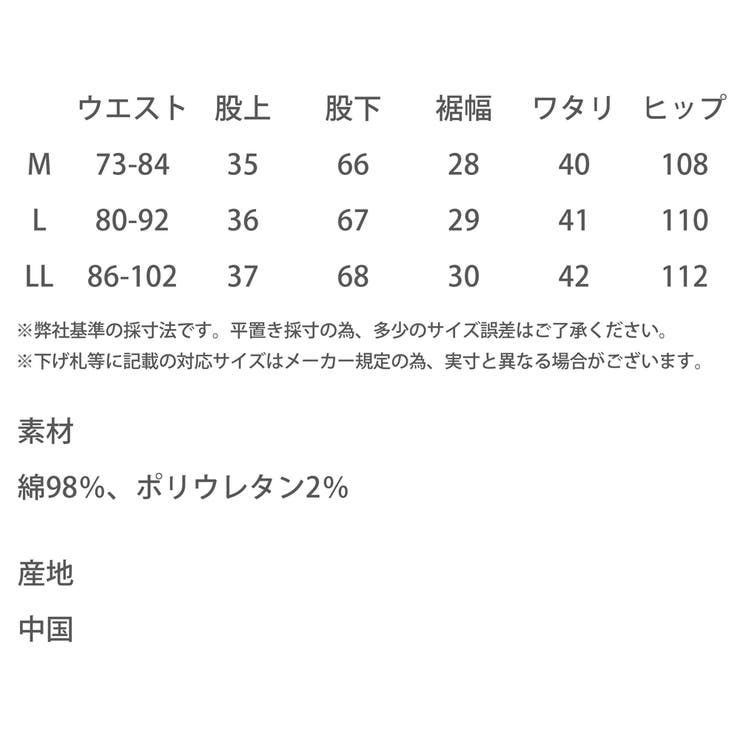 |  | ウエスト | 股上 | 股下 | 裾幅 | ワタリ | ヒップ |
|---|---|---|---|---|---|---|
| M | 73-84 | 35 | 66 | 28 | 40 | 108 |
| L | 80-92 | 36 | 67 | 29 | 41 | 110 |
| LL | 86-102 | 37 | 68 | 30 | 42 | 112 |

※弊社基準の採寸法です。平置き採寸の為、多少のサイズ誤差はご了承ください。
※下げ札等に記載の対応サイズはメーカー規定の為、実寸と異なる場合がございます。

素材

綿98%、ポリウレタン2%

産地

中国